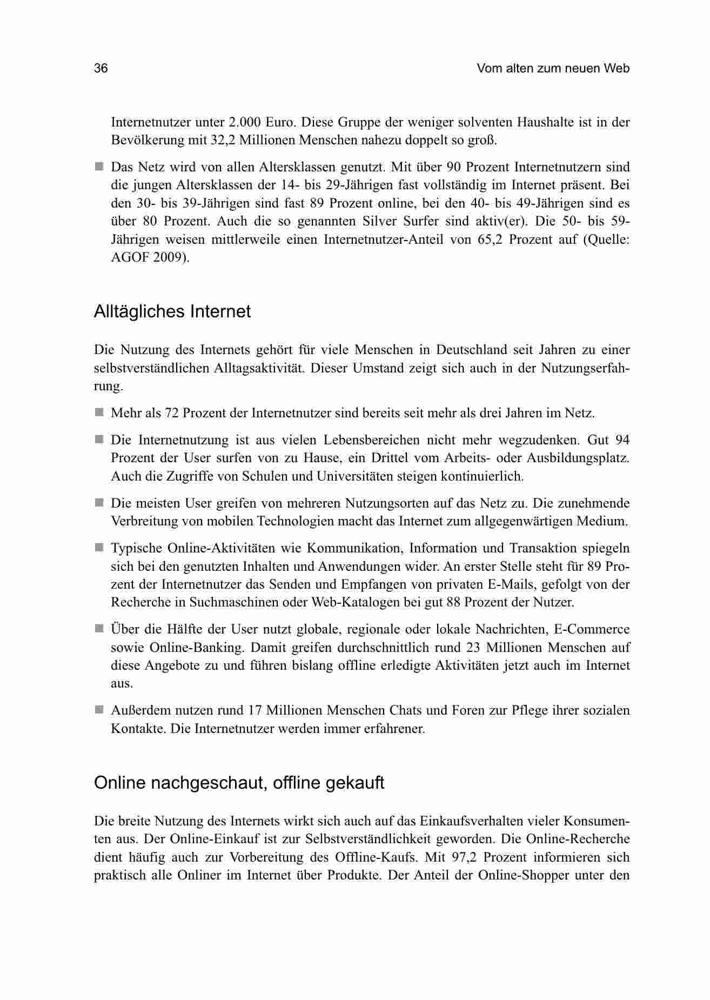 36 Vom alten zum neuen Web

Internetnutzer unter 2.000 Euro. Diese Gruppe der weniger solventen Haushalte ist in der Bevölkerung mit 32,2 Millionen Menschen nahezu doppelt so groß.

■ Das Netz wird von allen Altersklassen genutzt. Mit über 90 Prozent Internetnutzern sind die jungen Altersklassen der 14- bis 29-Jährigen fast vollständig im Internet präsent. Bei den 30- bis 39-Jährigen sind fast 89 Prozent online, bei den 40- bis 49-Jährigen sind es über 80 Prozent. Auch die so genannten Silver Surfer sind aktiv(er). Die 50- bis 59-Jährigen weisen mittlerweile einen Internetnutzer-Anteil von 65,2 Prozent auf (Quelle: AGOF 2009).

Alltägliches Internet

Die Nutzung des Internets gehört für viele Menschen in Deutschland seit Jahren zu einer selbstverständlichen Alltagsaktivität. Dieser Umstand zeigt sich auch in der Nutzungserfahrung.

■ Mehr als 72 Prozent der Internetnutzer sind bereits seit mehr als drei Jahren im Netz.

■ Die Internetnutzung ist aus vielen Lebensbereichen nicht mehr wegzudenken. Gut 94 Prozent der User surfen von zu Hause, ein Drittel vom Arbeits- oder Ausbildungsplatz. Auch die Zugriffe von Schulen und Universitäten steigen kontinuierlich.

■ Die meisten User greifen von mehreren Nutzungsorten auf das Netz zu. Die zunehmende Verbreitung von mobilen Technologien macht das Internet zum allgegenwärtigen Medium.

■ Typische Online-Aktivitäten wie Kommunikation, Information und Transaktion spiegeln sich bei den genutzten Inhalten und Anwendungen wider. An erster Stelle steht für 89 Prozent der Internetnutzer das Senden und Empfangen von privaten E-Mails, gefolgt von der Recherche in Suchmaschinen oder Web-Katalogen bei gut 88 Prozent der Nutzer.

■ Über die Hälfte der User nutzt globale, regionale oder lokale Nachrichten, E-Commerce sowie Online-Banking. Damit greifen durchschnittlich rund 23 Millionen Menschen auf diese Angebote zu und führen bislang offline erledigte Aktivitäten jetzt auch im Internet aus.

■ Außerdem nutzen rund 17 Millionen Menschen Chats und Foren zur Pflege ihrer sozialen Kontakte. Die Internetnutzer werden immer erfahrener.

Online nachgeschaut, offline gekauft

Die breite Nutzung des Internets wirkt sich auch auf das Einkaufsverhalten vieler Konsumenten aus. Der Online-Einkauf ist zur Selbstverständlichkeit geworden. Die Online-Recherche dient häufig auch zur Vorbereitung des Offline-Kaufs. Mit 97,2 Prozent informieren sich praktisch alle Onliner im Internet über Produkte. Der Anteil der Online-Shopper unter den